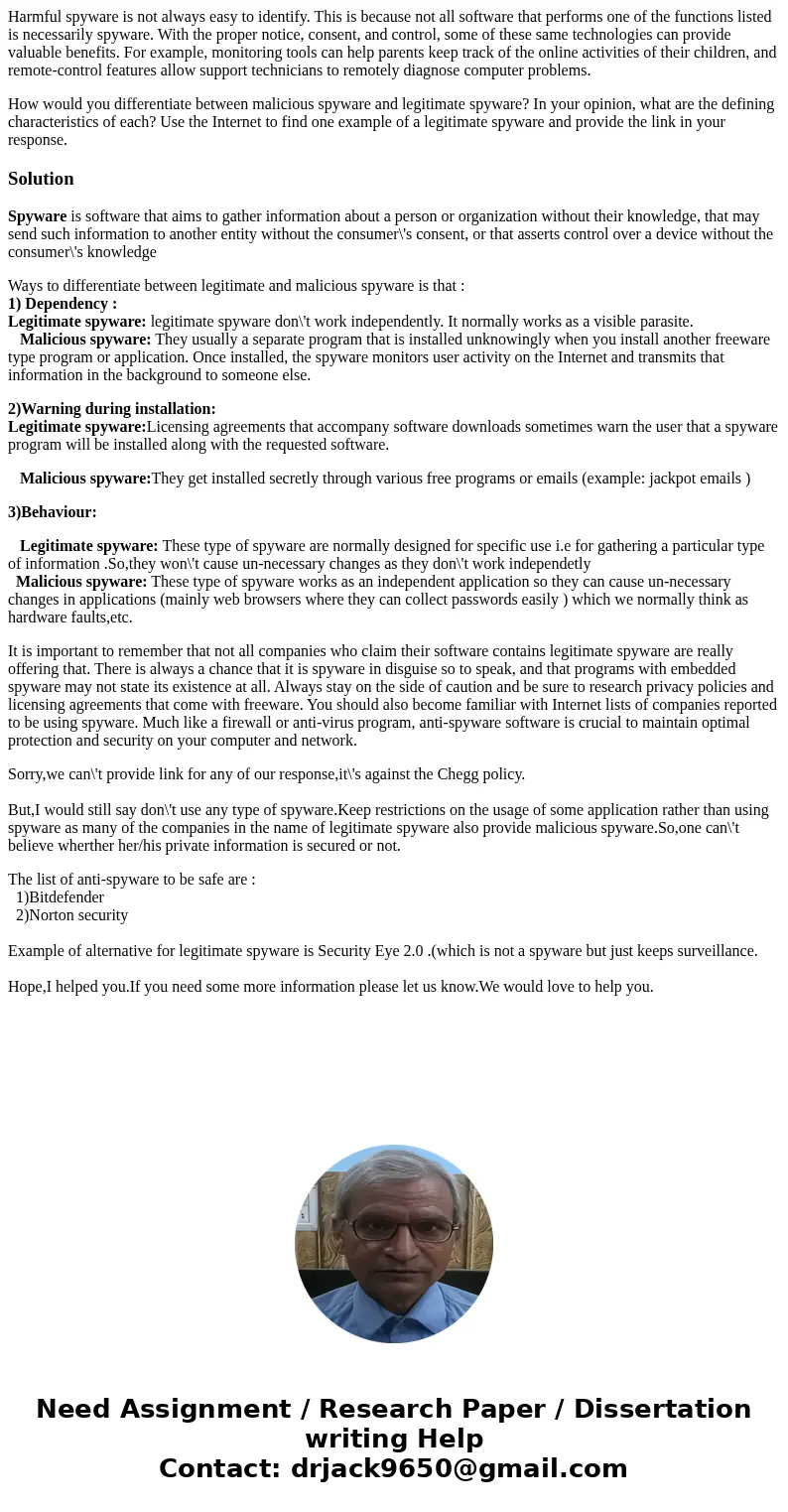 Harmful spyware is not always easy to identify. This is because not all software that performs one of the functions listed is necessarily spyware. With the proper notice, consent, and control, some of these same technologies can provide valuable benefits. For example, monitoring tools can help parents keep track of the online activities of their children, and remote-control features allow support technicians to remotely diagnose computer problems.

How would you differentiate between malicious spyware and legitimate spyware? In your opinion, what are the defining characteristics of each? Use the Internet to find one example of a legitimate spyware and provide the link in your response.

Solution

Spyware is software that aims to gather information about a person or organization without their knowledge, that may send such information to another entity without the consumer\'s consent, or that asserts control over a device without the consumer\'s knowledge

Ways to differentiate between legitimate and malicious spyware is that :
1) Dependency :
Legitimate spyware: legitimate spyware don\'t work independently. It normally works as a visible parasite.
Malicious spyware: They usually a separate program that is installed unknowingly when you install another freeware type program or application. Once installed, the spyware monitors user activity on the Internet and transmits that information in the background to someone else.

2)Warning during installation:
Legitimate spyware:Licensing agreements that accompany software downloads sometimes warn the user that a spyware program will be installed along with the requested software.

Malicious spyware:They get installed secretly through various free programs or emails (example: jackpot emails )

3)Behaviour:

Legitimate spyware: These type of spyware are normally designed for specific use i.e for gathering a particular type of information .So,they won\'t cause un-necessary changes as they don\'t work independetly
Malicious spyware: These type of spyware works as an independent application so they can cause un-necessary changes in applications (mainly web browsers where they can collect passwords easily ) which we normally think as hardware faults,etc.

It is important to remember that not all companies who claim their software contains legitimate spyware are really offering that. There is always a chance that it is spyware in disguise so to speak, and that programs with embedded spyware may not state its existence at all. Always stay on the side of caution and be sure to research privacy policies and licensing agreements that come with freeware. You should also become familiar with Internet lists of companies reported to be using spyware. Much like a firewall or anti-virus program, anti-spyware software is crucial to maintain optimal protection and security on your computer and network.

Sorry,we can\'t provide link for any of our response,it\'s against the Chegg policy.

But,I would still say don\'t use any type of spyware.Keep restrictions on the usage of some application rather than using spyware as many of the companies in the name of legitimate spyware also provide malicious spyware.So,one can\'t believe wherther her/his private information is secured or not.

The list of anti-spyware to be safe are :
1)Bitdefender
2)Norton security

Example of alternative for legitimate spyware is Security Eye 2.0 .(which is not a spyware but just keeps surveillance.

Hope,I helped you.If you need some more information please let us know.We would love to help you.

Need Assignment / Research Paper / Dissertation writing Help
Contact: drjack9650@gmail.com